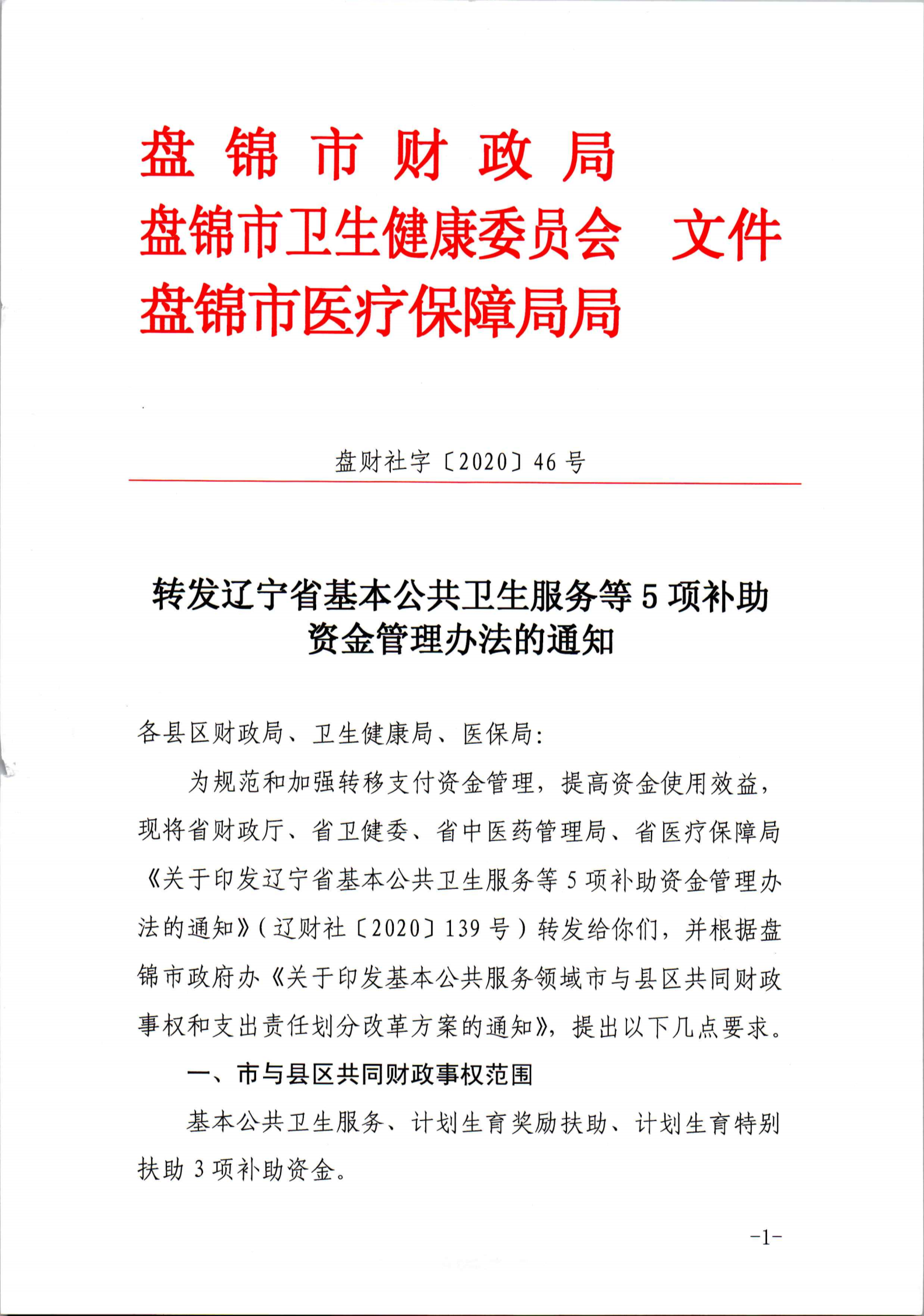 盘 锦 市 财 政 局
盘锦市卫生健康委员会　文件
盘锦市医疗保障局局

盘财社字〔2020〕46 号

转发辽宁省基本公共卫生服务等 5 项补助资金管理办法的通知

各县区财政局、卫生健康局、医保局：

为规范和加强转移支付资金管理，提高资金使用效益，现将省财政厅、省卫健委、省中医药管理局、省医疗保障局《关于印发辽宁省基本公共卫生服务等 5 项补助资金管理办法的通知》（辽财社〔2020〕139 号）转发给你们，并根据盘锦市政府办《关于印发基本公共服务领域市与县区共同财政事权和支出责任划分改革方案的通知》，提出以下几点要求。

一、市与县区共同财政事权范围

基本公共卫生服务、计划生育奖励扶助、计划生育特别扶助 3 项补助资金。

-1-